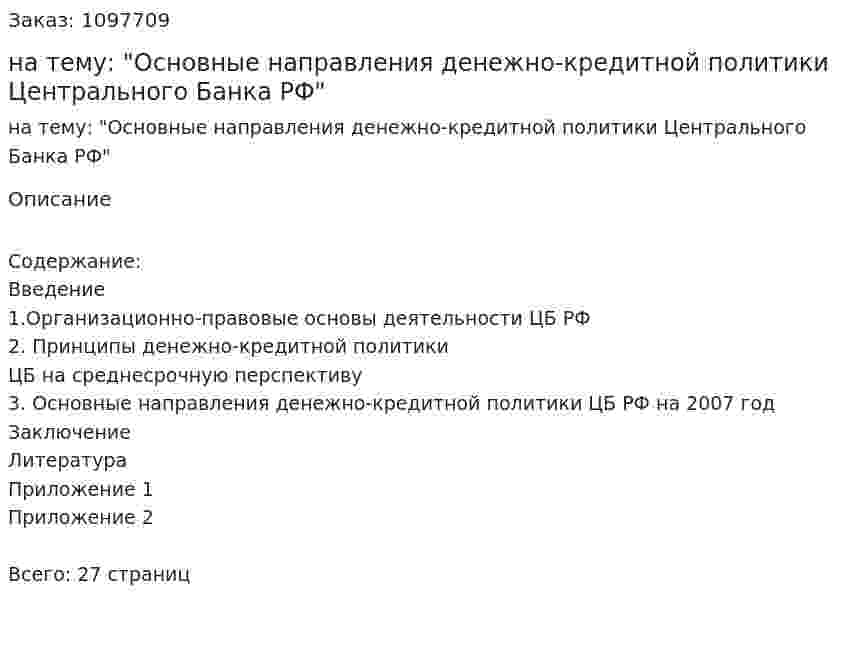 Заказ: 1097709

на тему: "Основные направления денежно-кредитной политики Центрального Банка РФ"

на тему: "Основные направления денежно-кредитной политики Центрального Банка РФ"

Описание

Содержание:
Введение
1.Организационно-правовые основы деятельности ЦБ РФ
2. Принципы денежно-кредитной политики
ЦБ на среднесрочную перспективу
3. Основные направления денежно-кредитной политики ЦБ РФ на 2007 год
Заключение
Литература
Приложение 1
Приложение 2

Всего: 27 страниц